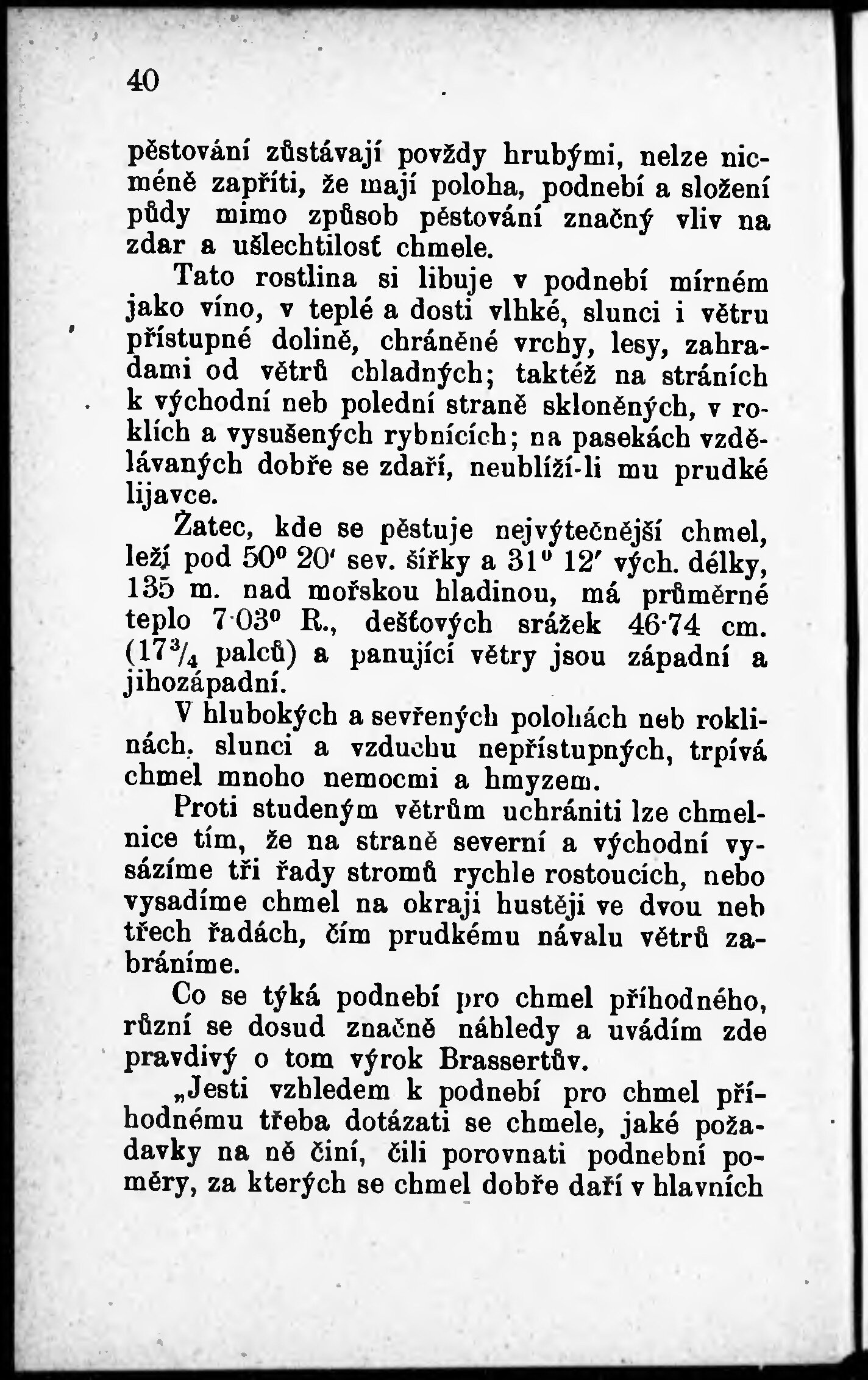 40

pěstování zůstávají povždy hrubými, nelze nicméně zapříti, že mají poloha, podnebí a složení půdy mimo způsob pěstování značný vliv na zdar a ušlechtilosť chmele.

Tato rostlina si libuje v podnebí mírném jako víno, v teplé a dosti vlhké, slunci i větru přístupné dolině, chráněné vrchy, lesy, zahradami od větrů chladných; taktéž na stráních k východní neb polední straně skloněných, v roklích a vysušených rybnících; na pasekách vzdělávaných dobře se zdaří, neublíží-li mu prudké lijavce.

Žatec, kde se pěstuje nejvýtečnější chmel, leží pod $50^0$ $20'$ sev. šířky a $31^0$ $12'$ vých. délky, 135 m. nad mořskou hladinou, má průměrné teplo $7·03^0$ R., dešťových srážek 46·74 cm. ($17^3/_4$ palců) a panující větry jsou západní a jihozápadní.

V hlubokých a sevřených polohách neb roklinách, slunci a vzduchu nepřístupných, trpívá chmel mnoho nemocmi a hmyzem.

Proti studeným větrům uchrániti lze chmelnice tím, že na straně severní a východní vysázíme tři řady stromů rychle rostoucích, nebo vysadíme chmel na okraji hustěji ve dvou neb třech řadách, čím prudkému návalu větrů zabráníme.

Co se týká podnebí pro chmel příhodného, různí se dosud značně náhledy a uvádím zde pravdivý o tom výrok Brassertův.

„Jesti vzhledem k podnebí pro chmel příhodnému třeba dotázati se chmele, jaké požadavky na ně činí, čili porovnati podnební poměry, za kterých se chmel dobře daří v hlavních